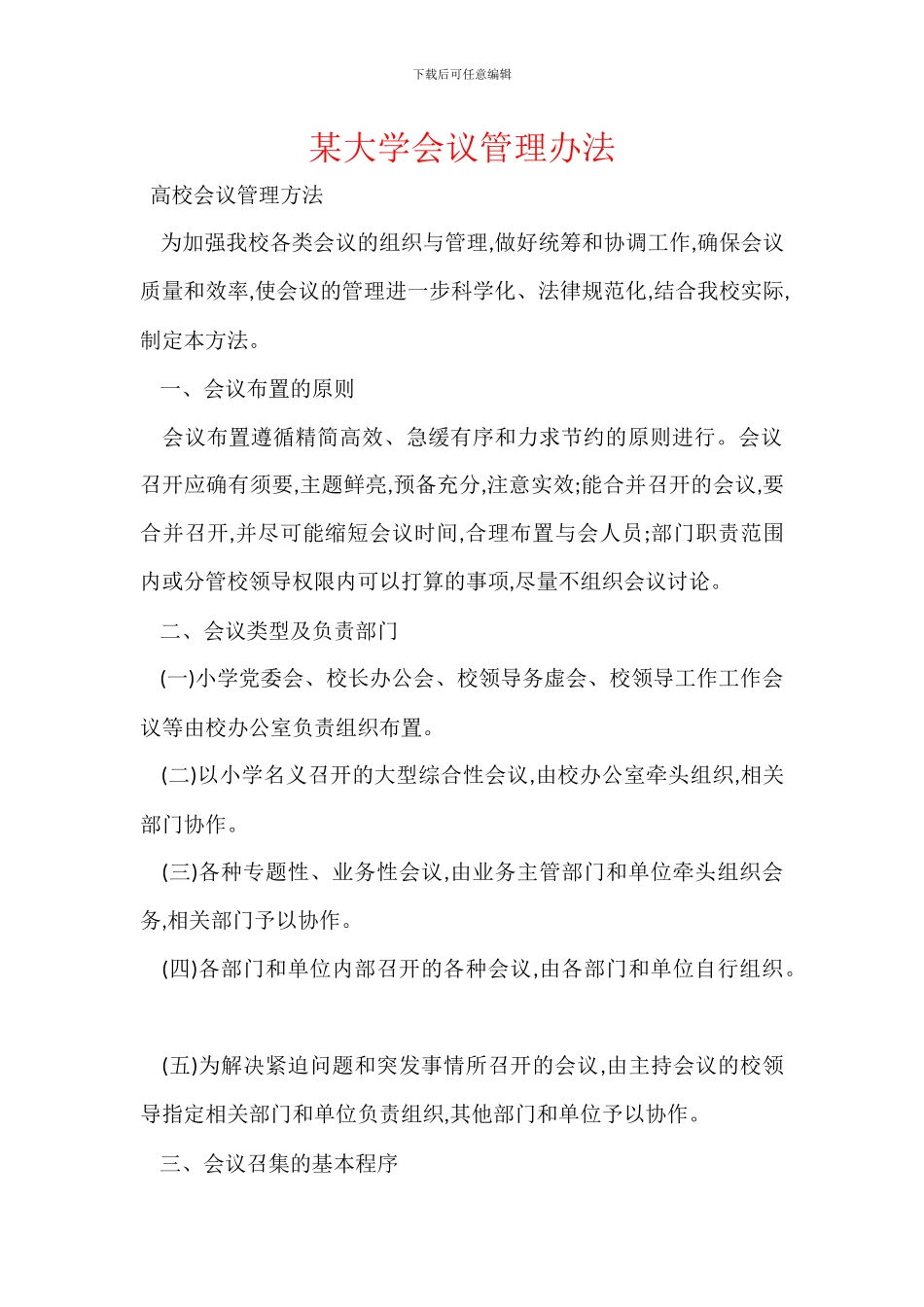 下载后可任意编辑

某大学会议管理办法

高校会议管理方法

为加强我校各类会议的组织与管理,做好统筹和协调工作,确保会议质量和效率,使会议的管理进一步科学化、法律规范化,结合我校实际,制定本方法。

一、会议布置的原则

会议布置遵循精简高效、急缓有序和力求节约的原则进行。会议召开应确有须要,主题鲜亮,预备充分,注意实效;能合并召开的会议,要合并召开,并尽可能缩短会议时间,合理布置与会人员;部门职责范围内或分管校领导权限内可以打算的事项,尽量不组织会议讨论。

二、会议类型及负责部门

(一)小学党委会、校长办公会、校领导务虚会、校领导工作工作会议等由校办公室负责组织布置。

(二)以小学名义召开的大型综合性会议,由校办公室牵头组织,相关部门协作。

(三)各种专题性、业务性会议,由业务主管部门和单位牵头组织会务,相关部门予以协作。

(四)各部门和单位内部召开的各种会议,由各部门和单位自行组织。

(五)为解决紧迫问题和突发事情所召开的会议,由主持会议的校领导指定相关部门和单位负责组织,其他部门和单位予以协作。

三、会议召集的基本程序